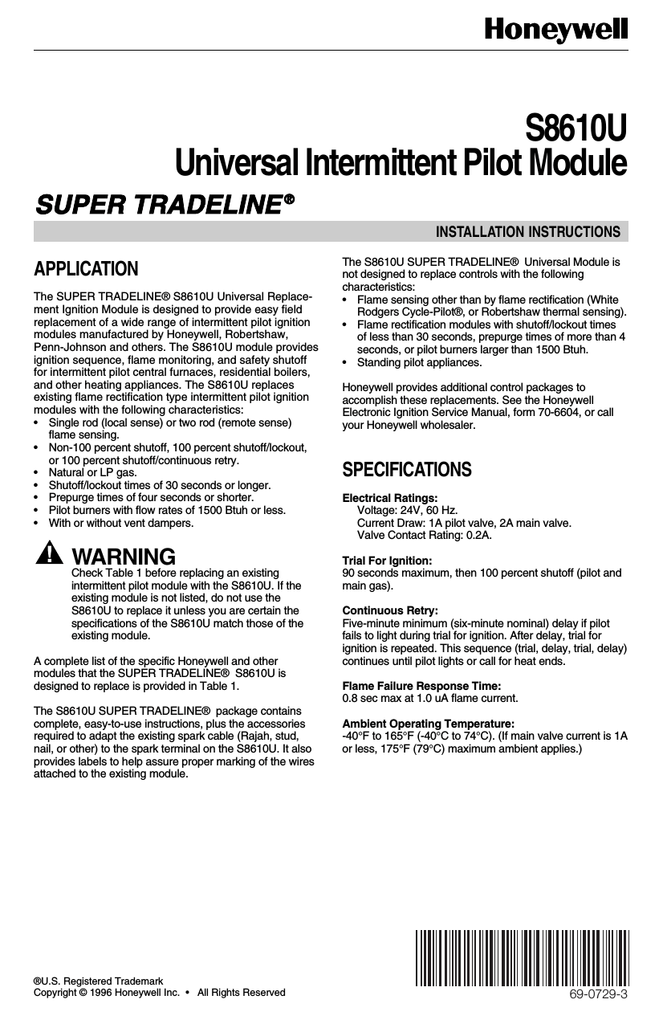 Honeywell

S8610U
Universal Intermittent Pilot Module

SUPER TRADELINE®

INSTALLATION INSTRUCTIONS

APPLICATION

The SUPER TRADELINE® S8610U Universal Replacement Ignition Module is designed to provide easy field replacement of a wide range of intermittent pilot ignition modules manufactured by Honeywell, Robertshaw, Penn-Johnson and others. The S8610U module provides ignition sequence, flame monitoring, and safety shutoff for intermittent pilot central furnaces, residential boilers, and other heating appliances. The S8610U replaces existing flame rectification type intermittent pilot ignition modules with the following characteristics:
• Single rod (local sense) or two rod (remote sense) flame sensing.
• Non-100 percent shutoff, 100 percent shutoff/lockout, or 100 percent shutoff/continuous retry.
• Natural or LP gas.
• Shutoff/lockout times of 30 seconds or longer.
• Prepurge times of four seconds or shorter.
• Pilot burners with flow rates of 1500 Btuh or less.
• With or without vent dampers.

WARNING
Check Table 1 before replacing an existing intermittent pilot module with the S8610U. If the existing module is not listed, do not use the S8610U to replace it unless you are certain the specifications of the S8610U match those of the existing module.

A complete list of the specific Honeywell and other modules that the SUPER TRADELINE® S8610U is designed to replace is provided in Table 1.

The S8610U SUPER TRADELINE® package contains complete, easy-to-use instructions, plus the accessories required to adapt the existing spark cable (Rajah, stud, nail, or other) to the spark terminal on the S8610U. It also provides labels to help assure proper marking of the wires attached to the existing module.

The S8610U SUPER TRADELINE® Universal Module is not designed to replace controls with the following characteristics:
• Flame sensing other than by flame rectification (White Rodgers Cycle-Pilot®, or Robertshaw thermal sensing).
• Flame rectification modules with shutoff/lockout times of less than 30 seconds, prepurge times of more than 4 seconds, or pilot burners larger than 1500 Btuh.
• Standing pilot appliances.

Honeywell provides additional control packages to accomplish these replacements. See the Honeywell Electronic Ignition Service Manual, form 70-6604, or call your Honeywell wholesaler.

SPECIFICATIONS

Electrical Ratings:
Voltage: 24V, 60 Hz.
Current Draw: 1A pilot valve, 2A main valve.
Valve Contact Rating: 0.2A.

Trial For Ignition:
90 seconds maximum, then 100 percent shutoff (pilot and main gas).

Continuous Retry:
Five-minute minimum (six-minute nominal) delay if pilot fails to light during trial for ignition. After delay, trial for ignition is repeated. This sequence (trial, delay, trial, delay) continues until pilot lights or call for heat ends.

Flame Failure Response Time:
0.8 sec max at 1.0 uA flame current.

Ambient Operating Temperature:
-40°F to 165°F (-40°C to 74°C). (If main valve current is 1A or less, 175°F (79°C) maximum ambient applies.)

®U.S. Registered Trademark
Copyright © 1996 Honeywell Inc. • All Rights Reserved

69-0729-3